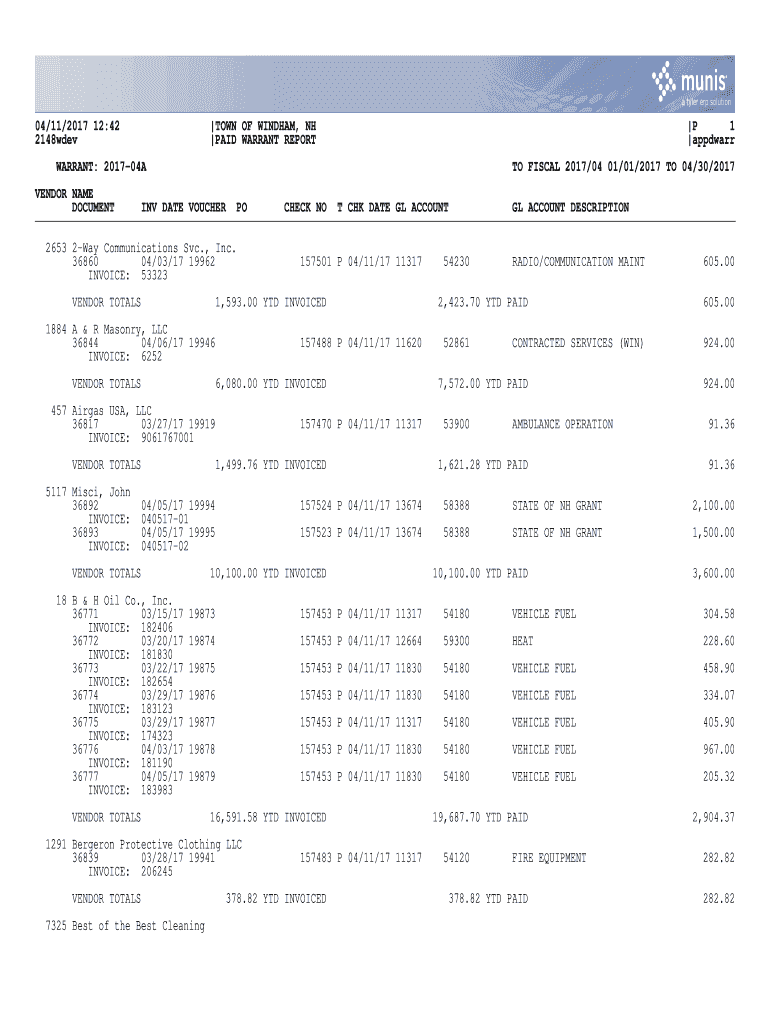 munis
a tyler erp solution

04/11/2017 12:42 |TOWN OF WINDHAM, NH |P 1
2148wdev |PAID WARRANT REPORT |appdwarr

WARRANT: 2017-04A TO FISCAL 2017/04 01/01/2017 TO 04/30/2017

VENDOR NAME
DOCUMENT INV DATE VOUCHER PO CHECK NO T CHK DATE GL ACCOUNT GL ACCOUNT DESCRIPTION

2653 2-Way Communications Svc., Inc.
36860 04/03/17 19962 157501 P 04/11/17 11317 54230 RADIO/COMMUNICATION MAINT 605.00
INVOICE: 53323

VENDOR TOTALS 1,593.00 YTD INVOICED 2,423.70 YTD PAID 605.00

1884 A & R Masonry, LLC
36844 04/06/17 19946 157488 P 04/11/17 11620 52861 CONTRACTED SERVICES (WIN) 924.00
INVOICE: 6252

VENDOR TOTALS 6,080.00 YTD INVOICED 7,572.00 YTD PAID 924.00

457 Airgas USA, LLC
36817 03/27/17 19919 157470 P 04/11/17 11317 53900 AMBULANCE OPERATION 91.36
INVOICE: 9061767001

VENDOR TOTALS 1,499.76 YTD INVOICED 1,621.28 YTD PAID 91.36

5117 Misci, John
36892 04/05/17 19994 157524 P 04/11/17 13674 58388 STATE OF NH GRANT 2,100.00
INVOICE: 040517-01
36893 04/05/17 19995 157523 P 04/11/17 13674 58388 STATE OF NH GRANT 1,500.00
INVOICE: 040517-02

VENDOR TOTALS 10,100.00 YTD INVOICED 10,100.00 YTD PAID 3,600.00

18 B & H Oil Co., Inc.
36771 03/15/17 19873 157453 P 04/11/17 11317 54180 VEHICLE FUEL 304.58
INVOICE: 182406
36772 03/20/17 19874 157453 P 04/11/17 12664 59300 HEAT 228.60
INVOICE: 181830
36773 03/22/17 19875 157453 P 04/11/17 11830 54180 VEHICLE FUEL 458.90
INVOICE: 182654
36774 03/29/17 19876 157453 P 04/11/17 11830 54180 VEHICLE FUEL 334.07
INVOICE: 183123
36775 03/29/17 19877 157453 P 04/11/17 11317 54180 VEHICLE FUEL 405.90
INVOICE: 174323
36776 04/03/17 19878 157453 P 04/11/17 11830 54180 VEHICLE FUEL 967.00
INVOICE: 181190
36777 04/05/17 19879 157453 P 04/11/17 11830 54180 VEHICLE FUEL 205.32
INVOICE: 183983

VENDOR TOTALS 16,591.58 YTD INVOICED 19,687.70 YTD PAID 2,904.37

1291 Bergeron Protective Clothing LLC
36839 03/28/17 19941 157483 P 04/11/17 11317 54120 FIRE EQUIPMENT 282.82
INVOICE: 206245

VENDOR TOTALS 378.82 YTD INVOICED 378.82 YTD PAID 282.82

7325 Best of the Best Cleaning